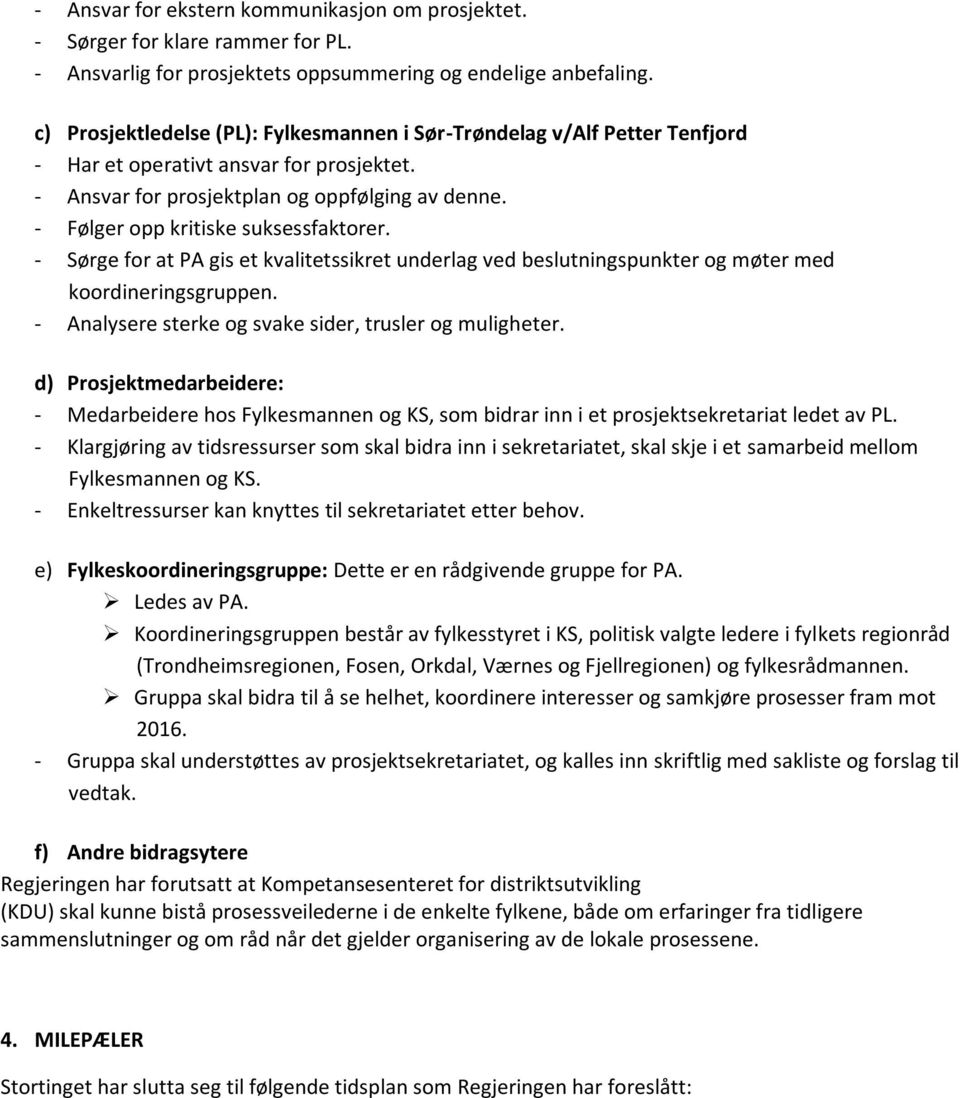 - Ansvar for ekstern kommunikasjon om prosjektet.
- Sørger for klare rammer for PL.
- Ansvarlig for prosjektets oppsummering og endelige anbefaling.

c) Prosjektledelse (PL): Fylkesmannen i Sør-Trøndelag v/Alf Petter Tenfjord
- Har et operativt ansvar for prosjektet.
- Ansvar for prosjektplan og oppfølging av denne.
- Følger opp kritiske suksessfaktorer.
- Sørge for at PA gis et kvalitetssikret underlag ved beslutningspunkter og møter med koordineringsgruppen.
- Analysere sterke og svake sider, trusler og muligheter.

d) Prosjektmedarbeidere:
- Medarbeidere hos Fylkesmannen og KS, som bidrar inn i et prosjektsekretariat ledet av PL.
- Klargjøring av tidsressurser som skal bidra inn i sekretariatet, skal skje i et samarbeid mellom Fylkesmannen og KS.
- Enkeltressurser kan knyttes til sekretariatet etter behov.

e) Fylkeskoordineringsgruppe: Dette er en rådgivende gruppe for PA.
➢ Ledes av PA.
➢ Koordineringsgruppen består av fylkesstyret i KS, politisk valgte ledere i fylkets regionråd (Trondheimsregionen, Fosen, Orkdal, Værnes og Fjellregionen) og fylkesrådmannen.
➢ Gruppa skal bidra til å se helhet, koordinere interesser og samkjøre prosesser fram mot 2016.
- Gruppa skal understøttes av prosjektsekretariatet, og kalles inn skriftlig med sakliste og forslag til vedtak.

f) Andre bidragsytere
Regjeringen har forutsatt at Kompetansesenteret for distriktsutvikling (KDU) skal kunne bistå prosessveilederne i de enkelte fylkene, både om erfaringer fra tidligere sammenslutninger og om råd når det gjelder organisering av de lokale prosessene.

4. MILEPÆLER

Stortinget har slutta seg til følgende tidsplan som Regjeringen har foreslått: